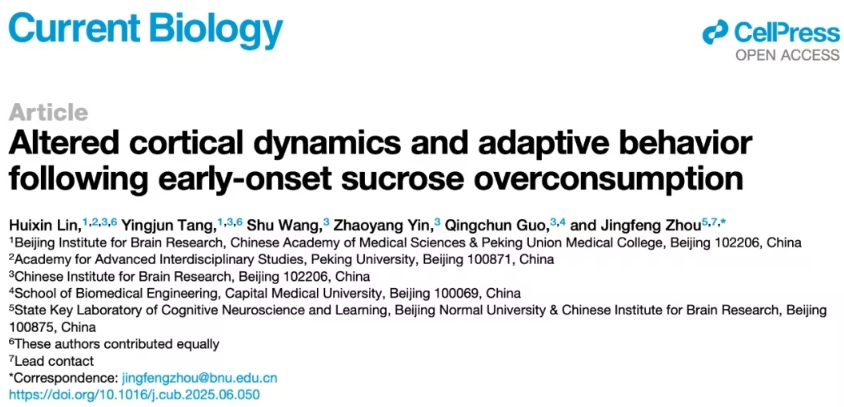 Current Biology

CellPress
OPEN ACCESS

Article

Altered cortical dynamics and adaptive behavior following early-onset sucrose overconsumption

Huixin Lin,$^{1,2,3,6}$ Yingjun Tang,$^{1,3,6}$ Shu Wang,$^{3}$ Zhaoyang Yin,$^{3}$ Qingchun Guo,$^{3,4}$ and Jingfeng Zhou$^{5,7,*}$
$^{1}$Beijing Institute for Brain Research, Chinese Academy of Medical Sciences & Peking Union Medical College, Beijing 102206, China
$^{2}$Academy for Advanced Interdisciplinary Studies, Peking University, Beijing 100871, China
$^{3}$Chinese Institute for Brain Research, Beijing 102206, China
$^{4}$School of Biomedical Engineering, Capital Medical University, Beijing 100069, China
$^{5}$State Key Laboratory of Cognitive Neuroscience and Learning, Beijing Normal University & Chinese Institute for Brain Research, Beijing 100875, China
$^{6}$These authors contributed equally
$^{7}$Lead contact
*Correspondence: jingfengzhou@bnu.edu.cn
https://doi.org/10.1016/j.cub.2025.06.050